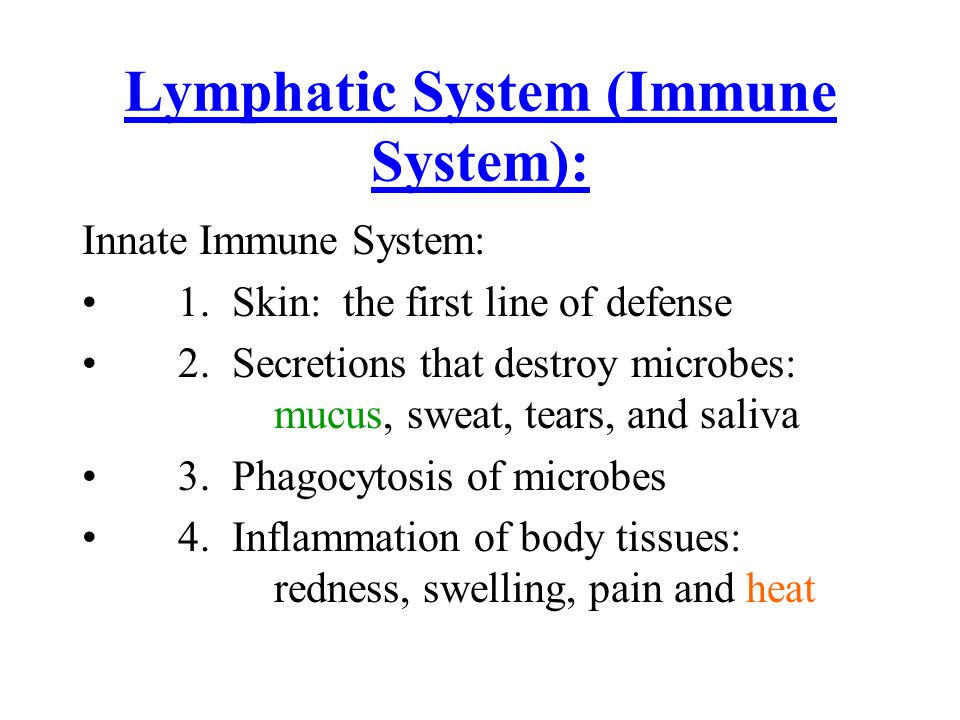 Lymphatic System (Immune System):

Innate Immune System:

• 1. Skin: the first line of defense
• 2. Secretions that destroy microbes: mucus, sweat, tears, and saliva
• 3. Phagocytosis of microbes
• 4. Inflammation of body tissues: redness, swelling, pain and heat